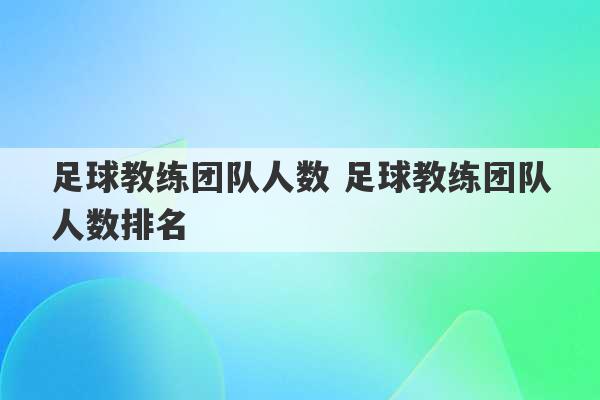 足球教练团队人数 足球教练团队人数排名